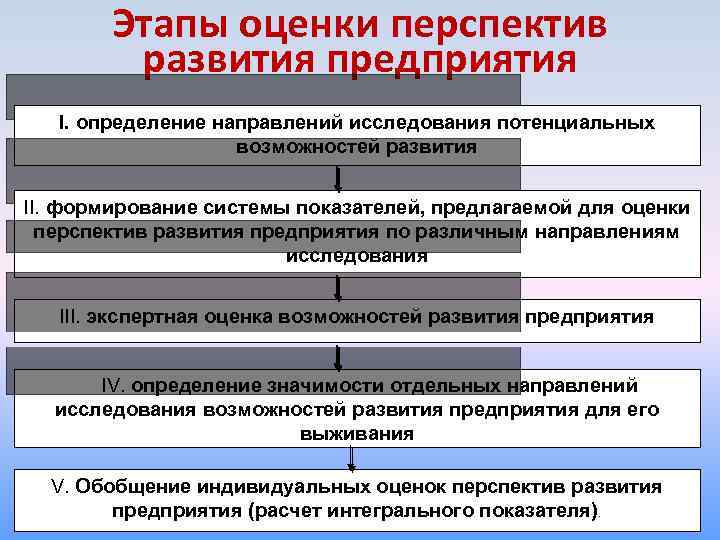 Этапы оценки перспектив развития предприятия

I. определение направлений исследования потенциальных возможностей развития

II. формирование системы показателей, предлагаемой для оценки перспектив развития предприятия по различным направлениям исследования

III. экспертная оценка возможностей развития предприятия

IV. определение значимости отдельных направлений исследования возможностей развития предприятия для его выживания

V. Обобщение индивидуальных оценок перспектив развития предприятия (расчет интегрального показателя).